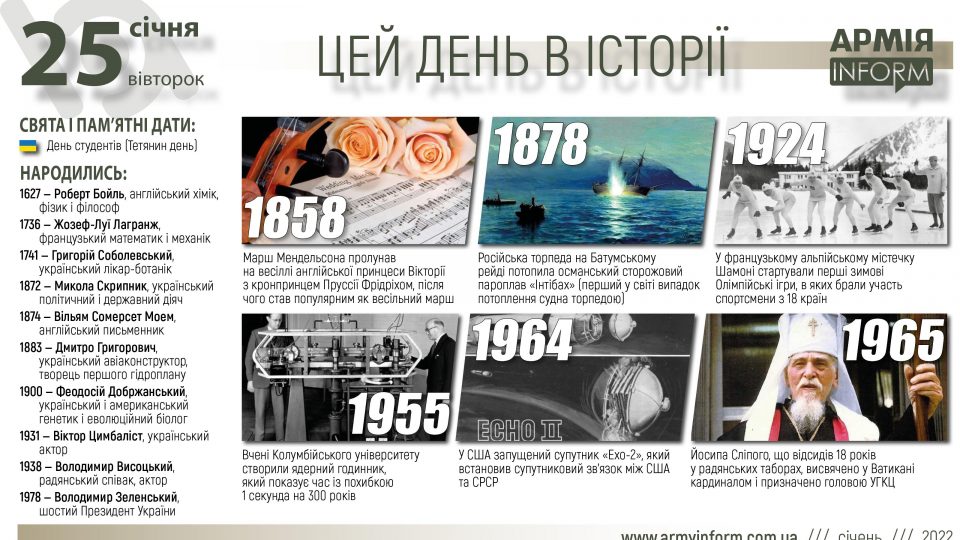 25 січня вівторок

ЦЕЙ ДЕНЬ В ІСТОРІЇ

АРМІЯ INFORM

СВЯТА І ПАМ'ЯТНІ ДАТИ:
День студентів (Тетянин день)

НАРОДИЛИСЬ:
1627 – Роберт Бойль, англійський хімік, фізик і філософ
1736 – Жозеф-Луї Лагранж, французький математик і механік
1741 – Григорій Соболевський, український лікар-ботанік
1872 – Микола Скрипник, український політичний і державний діяч
1874 – Вільям Сомерсет Моем, англійський письменник
1883 – Дмитро Григорович, український авіаконструктор, творець першого гідроплану
1900 – Феодосій Добржанський, український і американський генетик і еволюційний біолог
1931 – Віктор Цимбаліст, український актор
1938 – Володимир Висоцький, радянський співак, актор
1978 – Володимир Зеленський, шостий Президент України

1858
Марш Мендельсона пролунав на весіллі англійської принцеси Вікторії з кронпринцем Пруссії Фрідріхом, після чого став популярним як весільний марш

1878
Російська торпеда на Батумському рейді потопила османський сторожовий пароплав «Інтібах» (перший у світі випадок потоплення судна торпедою)

1924
У французькому альпійському містечку Шамоні стартували перші зимові Олімпійські ігри, в яких брали участь спортсмени з 18 країн

1955
Вчені Колумбійського університету створили ядерний годинник, який показує час із похибкою 1 секунда на 300 років

1964
ECHO II
У США запущений супутник «Ехо-2», який встановив супутниковий зв'язок між США та СРСР

1965
Йосипа Сліпого, що відсидів 18 років у радянських таборах, висвячено у Ватикані кардиналом і призначено головою УГКЦ

www.armyinform.com.ua /// січень /// 2022